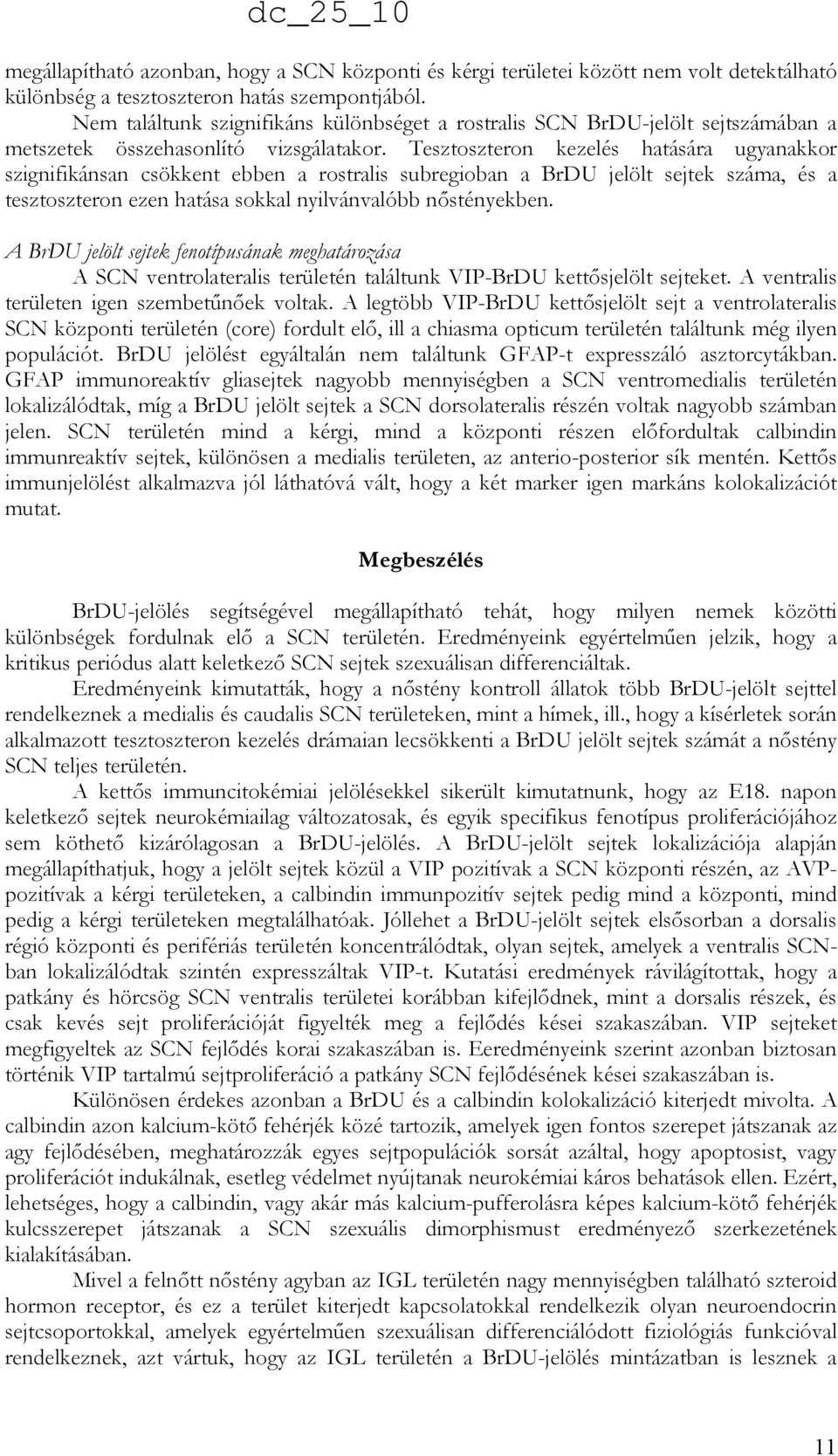 dc_25_10

megállapítható azonban, hogy a SCN központi és kérgi területei között nem volt detektálható különbség a tesztoszteron hatás szempontjából.

Nem találtunk szignifikáns különbséget a rostralis SCN BrDU-jelölt sejtszámában a metszetek összehasonlító vizsgálatakor. Tesztoszteron kezelés hatására ugyanakkor szignifikánsan csökkent ebben a rostralis subregioban a BrDU jelölt sejtek száma, és a tesztoszteron ezen hatása sokkal nyilvánvalóbb nőstényekben.

A BrDU jelölt sejtek fenotípusának meghatározása

A SCN ventrolateralis területén találtunk VIP-BrDU kettősjelölt sejteket. A ventralis területen igen szembetűnőek voltak. A legtöbb VIP-BrDU kettősjelölt sejt a ventrolateralis SCN központi területén (core) fordult elő, ill a chiasma opticum területén találtunk még ilyen populációt. BrDU jelölést egyáltalán nem találtunk GFAP-t expresszáló asztorcytákban. GFAP immunoreaktív gliasejtek nagyobb mennyiségben a SCN ventromedialis területén lokalizálódtak, míg a BrDU jelölt sejtek a SCN dorsolateralis részén voltak nagyobb számban jelen. SCN területén mind a kérgi, mind a központi részen előfordultak calbindin immunreaktív sejtek, különösen a medialis területen, az anterio-posterior sík mentén. Kettős immunjelölést alkalmazva jól láthatóvá vált, hogy a két marker igen markáns kolokalizációt mutat.

Megbeszélés

BrDU-jelölés segítségével megállapítható tehát, hogy milyen nemek közötti különbségek fordulnak elő a SCN területén. Eredményeink egyértelműen jelzik, hogy a kritikus periódus alatt keletkező SCN sejtek szexuálisan differenciáltak.

Eredményeink kimutatták, hogy a nőstény kontroll állatok több BrDU-jelölt sejttel rendelkeznek a medialis és caudalis SCN területeken, mint a hímek, ill., hogy a kísérletek során alkalmazott tesztoszteron kezelés drámaian lecsökkenti a BrDU jelölt sejtek számát a nőstény SCN teljes területén.

A kettős immuncitokémiai jelölésekkel sikerült kimutatnunk, hogy az E18. napon keletkező sejtek neurokémiailag változatosak, és egyik specifikus fenotípus proliferációjához sem köthető kizárólagosan a BrDU-jelölés. A BrDU-jelölt sejtek lokalizációja alapján megállapíthatjuk, hogy a jelölt sejtek közül a VIP pozitívak a SCN központi részén, az AVP-pozitívak a kérgi területeken, a calbindin immunpozitív sejtek pedig mind a központi, mind pedig a kérgi területeken megtalálhatóak. Jóllehet a BrDU-jelölt sejtek elsősorban a dorsalis régió központi és perifériás területén koncentrálódtak, olyan sejtek, amelyek a ventralis SCN-ban lokalizálódtak szintén expresszáltak VIP-t. Kutatási eredmények rávilágítottak, hogy a patkány és hörcsög SCN ventralis területei korábban kifejlődnek, mint a dorsalis részek, és csak kevés sejt proliferációját figyelték meg a fejlődés kései szakaszában. VIP sejteket megfigyeltek az SCN fejlődés korai szakaszában is. Eeredményeink szerint azonban biztosan történik VIP tartalmú sejtproliferáció a patkány SCN fejlődésének kései szakaszában is.

Különösen érdekes azonban a BrDU és a calbindin kolokalizáció kiterjedt mivolta. A calbindin azon kalcium-kötő fehérjék közé tartozik, amelyek igen fontos szerepet játszanak az agy fejlődésében, meghatározzák egyes sejtpopulációk sorsát azáltal, hogy apoptosist, vagy proliferációt indukálnak, esetleg védelmet nyújtanak neurokémiai káros behatások ellen. Ezért, lehetséges, hogy a calbindin, vagy akár más kalcium-pufferolásra képes kalcium-kötő fehérjék kulcsszerepet játszanak a SCN szexuális dimorphismust eredményező szerkezetének kialakításában.

Mivel a felnőtt nőstény agyban az IGL területén nagy mennyiségben található szteroid hormon receptor, és ez a terület kiterjedt kapcsolatokkal rendelkezik olyan neuroendocrin sejtcsoportokkal, amelyek egyértelműen szexuálisan differenciálódott fiziológiás funkcióval rendelkeznek, azt vártuk, hogy az IGL területén a BrDU-jelölés mintázatban is lesznek a

11